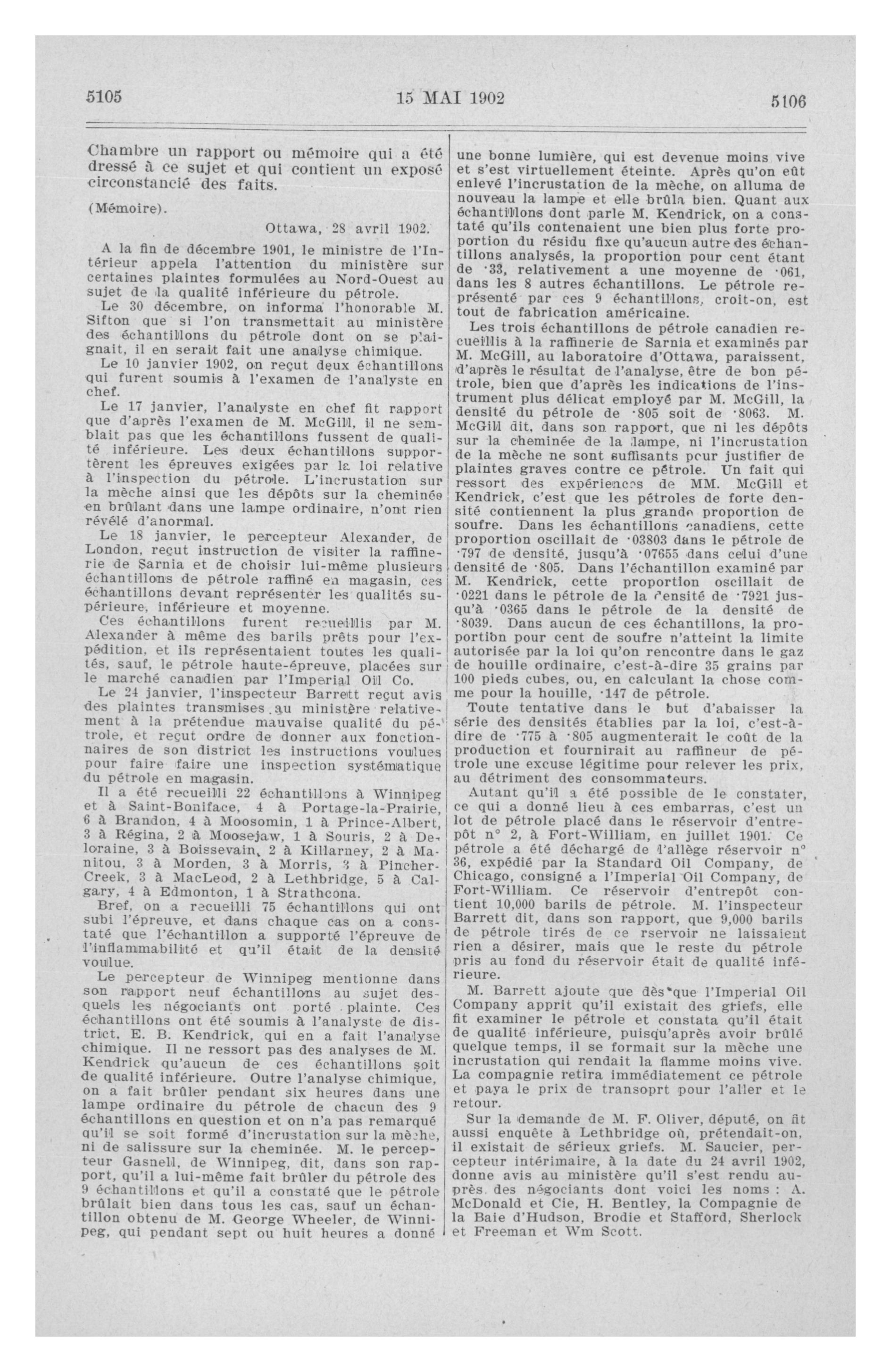 5105 15 MAI 1902 5106

Chambre un rapport ou mémoire qui a été dressé à ce sujet et qui contient un exposé circonstancié des faits.

(Mémoire).

Ottawa, 28 avril 1902.

A la fin de décembre 1901, le ministre de l'Intérieur appela l'attention du ministère sur certaines plaintes formulées au Nord-Ouest au sujet de la qualité inférieure du pétrole.

Le 30 décembre, on informa l'honorable M. Sifton que si l'on transmettait au ministère des échantillons du pétrole dont on se plaignait, il en serait fait une analyse chimique.

Le 10 janvier 1902, on reçut deux échantillons qui furent soumis à l'examen de l'analyste en chef.

Le 17 janvier, l'analyste en chef fit rapport que d'après l'examen de M. McGill, il ne semblait pas que les échantillons fussent de qualité inférieure. Les deux échantillons supportèrent les épreuves exigées par la loi relative à l'inspection du pétrole. L'incrustation sur la mèche ainsi que les dépôts sur la cheminée en brûlant dans une lampe ordinaire, n'ont rien révélé d'anormal.

Le 18 janvier, le percepteur Alexander, de London, reçut instruction de visiter la raffinerie de Sarnia et de choisir lui-même plusieurs échantillons de pétrole raffiné en magasin, ces échantillons devant représenter les qualités supérieure, inférieure et moyenne.

Ces échantillons furent recueillis par M. Alexander à même des barils prêts pour l'expédition, et ils représentaient toutes les qualités, sauf, le pétrole haute-épreuve, placées sur le marché canadien par l'Imperial Oil Co.

Le 24 janvier, l'inspecteur Barrett reçut avis des plaintes transmises au ministère relativement à la prétendue mauvaise qualité du pétrole, et reçut ordre de donner aux fonctionnaires de son district les instructions voulues pour faire faire une inspection systématique du pétrole en magasin.

Il a été recueilli 22 échantillons à Winnipeg et à Saint-Boniface, 4 à Portage-la-Prairie, 6 à Brandon, 4 à Moosomin, 1 à Prince-Albert, 3 à Régina, 2 à Moosejaw, 1 à Souris, 2 à Deloraine, 3 à Boissevain, 2 à Killarney, 2 à Manitou, 3 à Morden, 3 à Morris, 3 à Pincher-Creek, 3 à MacLeod, 2 à Lethbridge, 5 à Calgary, 4 à Edmonton, 1 à Strathcona.

Bref, on a recueilli 75 échantillons qui ont subi l'épreuve, et dans chaque cas on a constaté que l'échantillon a supporté l'épreuve de l'inflammabilité et qu'il était de la densité voulue.

Le percepteur de Winnipeg mentionne dans son rapport neuf échantillons au sujet desquels les négociants ont porté plainte. Ces échantillons ont été soumis à l'analyste de district, E. B. Kendrick, qui en a fait l'analyse chimique. Il ne ressort pas des analyses de M. Kendrick qu'aucun de ces échantillons soit de qualité inférieure. Outre l'analyse chimique, on a fait brûler pendant six heures dans une lampe ordinaire du pétrole de chacun des 9 échantillons en question et on n'a pas remarqué qu'il se soit formé d'incrustation sur la mèche, ni de salissure sur la cheminée. M. le percepteur Gasnell, de Winnipeg, dit, dans son rapport, qu'il a lui-même fait brûler du pétrole des 9 échantillons et qu'il a constaté que le pétrole brûlait bien dans tous les cas, sauf un échantillon obtenu de M. George Wheeler, de Winnipeg, qui pendant sept ou huit heures a donné une bonne lumière, qui est devenue moins vive et s'est virtuellement éteinte. Après qu'on eût enlevé l'incrustation de la mèche, on alluma de nouveau la lampe et elle brûla bien. Quant aux échantillons dont parle M. Kendrick, on a constaté qu'ils contenaient une bien plus forte proportion du résidu fixe qu'aucun autre des échantillons analysés, la proportion pour cent étant de ·33, relativement a une moyenne de ·061, dans les 8 autres échantillons. Le pétrole représenté par ces 9 échantillons, croit-on, est tout de fabrication américaine.

Les trois échantillons de pétrole canadien recueillis à la raffinerie de Sarnia et examinés par M. McGill, au laboratoire d'Ottawa, paraissent, d'après le résultat de l'analyse, être de bon pétrole, bien que d'après les indications de l'instrument plus délicat employé par M. McGill, la densité du pétrole de ·805 soit de ·8063. M. McGill dit, dans son rapport, que ni les dépôts sur la cheminée de la lampe, ni l'incrustation de la mèche ne sont suffisants pour justifier de plaintes graves contre ce pétrole. Un fait qui ressort des expériences de MM. McGill et Kendrick, c'est que les pétroles de forte densité contiennent la plus grande proportion de soufre. Dans les échantillons canadiens, cette proportion oscillait de ·03803 dans le pétrole de ·797 de densité, jusqu'à ·07655 dans celui d'une densité de ·805. Dans l'échantillon examiné par M. Kendrick, cette proportion oscillait de ·0221 dans le pétrole de la densité de ·7921 jusqu'à ·0365 dans le pétrole de la densité de ·8039. Dans aucun de ces échantillons, la proportion pour cent de soufre n'atteint la limite autorisée par la loi qu'on rencontre dans le gaz de houille ordinaire, c'est-à-dire 35 grains par 100 pieds cubes, ou, en calculant la chose comme pour la houille, ·147 de pétrole.

Toute tentative dans le but d'abaisser la série des densités établies par la loi, c'est-à-dire de ·775 à ·805 augmenterait le coût de la production et fournirait au raffineur de pétrole une excuse légitime pour relever les prix, au détriment des consommateurs.

Autant qu'il a été possible de le constater, ce qui a donné lieu à ces embarras, c'est un lot de pétrole placé dans le réservoir d'entrepôt n° 2, à Fort-William, en juillet 1901. Ce pétrole a été déchargé de l'allège réservoir n° 36, expédié par la Standard Oil Company, de Chicago, consigné a l'Imperial Oil Company, de Fort-William. Ce réservoir d'entrepôt contient 10,000 barils de pétrole. M. l'inspecteur Barrett dit, dans son rapport, que 9,000 barils de pétrole tirés de ce rservoir ne laissaient rien a désirer, mais que le reste du pétrole pris au fond du réservoir était de qualité inférieure.

M. Barrett ajoute que dès que l'Imperial Oil Company apprit qu'il existait des griefs, elle fit examiner le pétrole et constata qu'il était de qualité inférieure, puisqu'après avoir brûlé quelque temps, il se formait sur la mèche une incrustation qui rendait la flamme moins vive. La compagnie retira immédiatement ce pétrole et paya le prix de transoprt pour l'aller et le retour.

Sur la demande de M. F. Oliver, député, on fit aussi enquête à Lethbridge où, prétendait-on, il existait de sérieux griefs. M. Saucier, percepteur intérimaire, à la date du 24 avril 1902, donne avis au ministère qu'il s'est rendu auprès des négociants dont voici les noms : A. McDonald et Cie, H. Bentley, la Compagnie de la Baie d'Hudson, Brodie et Stafford, Sherlock et Freeman et Wm Scott.